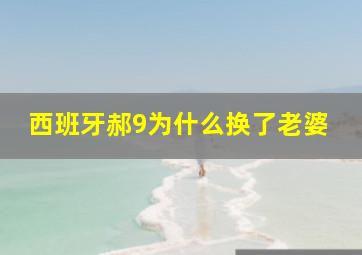 西班牙郝9为什么换了老婆